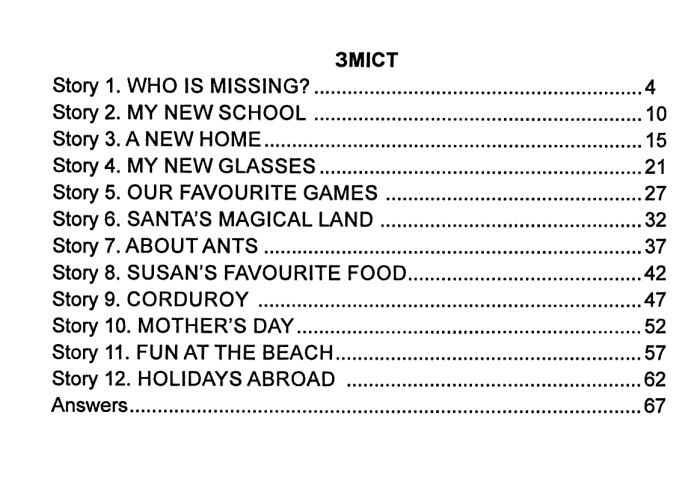 ЗМІСТ

Story 1. WHO IS MISSING? 4
Story 2. MY NEW SCHOOL 10
Story 3. A NEW HOME 15
Story 4. MY NEW GLASSES 21
Story 5. OUR FAVOURITE GAMES 27
Story 6. SANTA'S MAGICAL LAND 32
Story 7. ABOUT ANTS 37
Story 8. SUSAN'S FAVOURITE FOOD 42
Story 9. CORDUROY 47
Story 10. MOTHER'S DAY 52
Story 11. FUN AT THE BEACH 57
Story 12. HOLIDAYS ABROAD 62
Answers 67